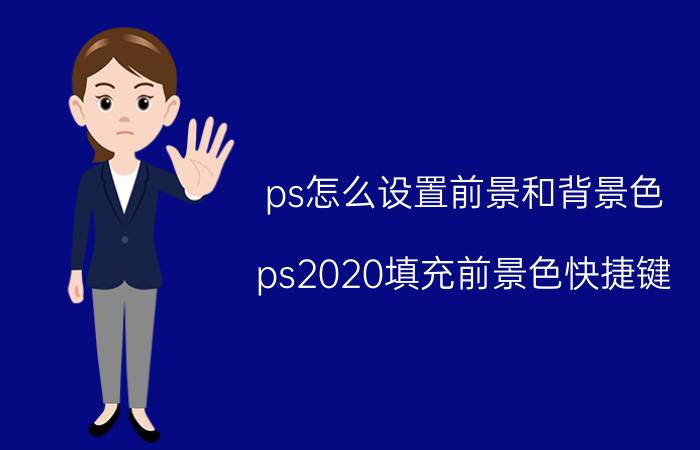 ps怎么设置前景和背景色

ps2020填充前景色快捷键